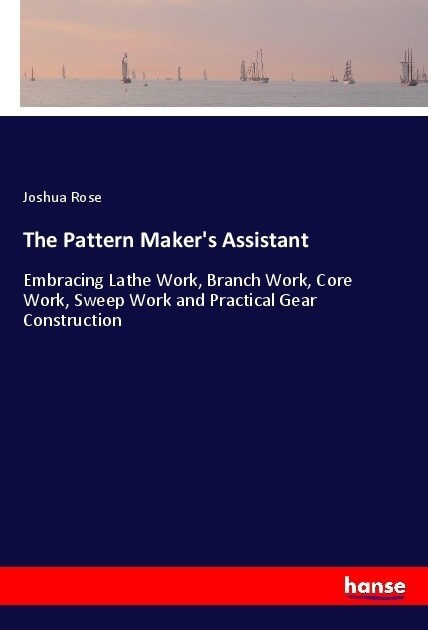 Joshua Rose

The Pattern Maker's Assistant

Embracing Lathe Work, Branch Work, Core Work, Sweep Work and Practical Gear Construction

hanse